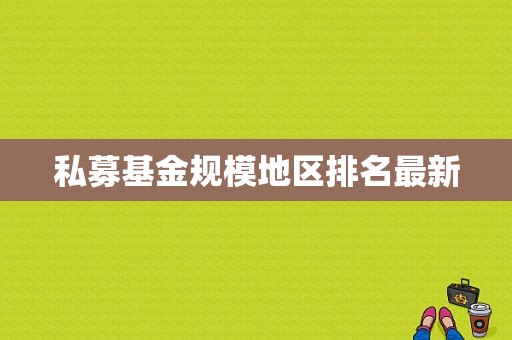 私募基金规模地区排名最新